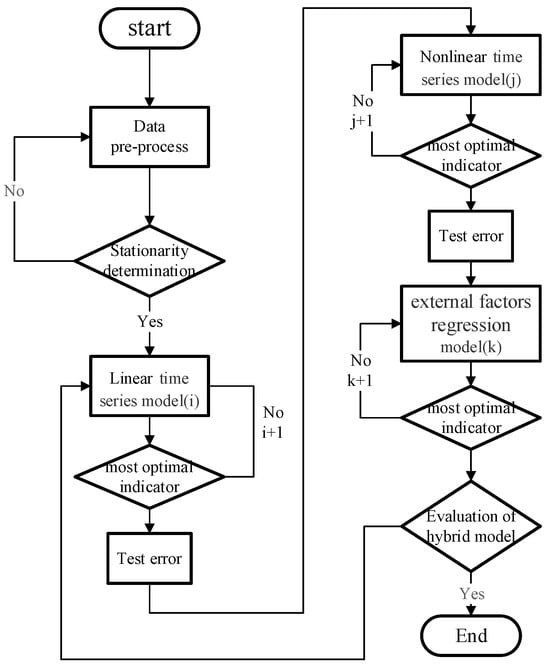 start

Data pre-process

No

Stationarity determination

Yes

Linear time series model(i)

No i+1

most optimal indicator

Test error

Nonlinear time series model(j)

No j+1

most optimal indicator

Test error

external factors regression model(k)

No k+1

most optimal indicator

Evaluation of hybrid model

Yes

End